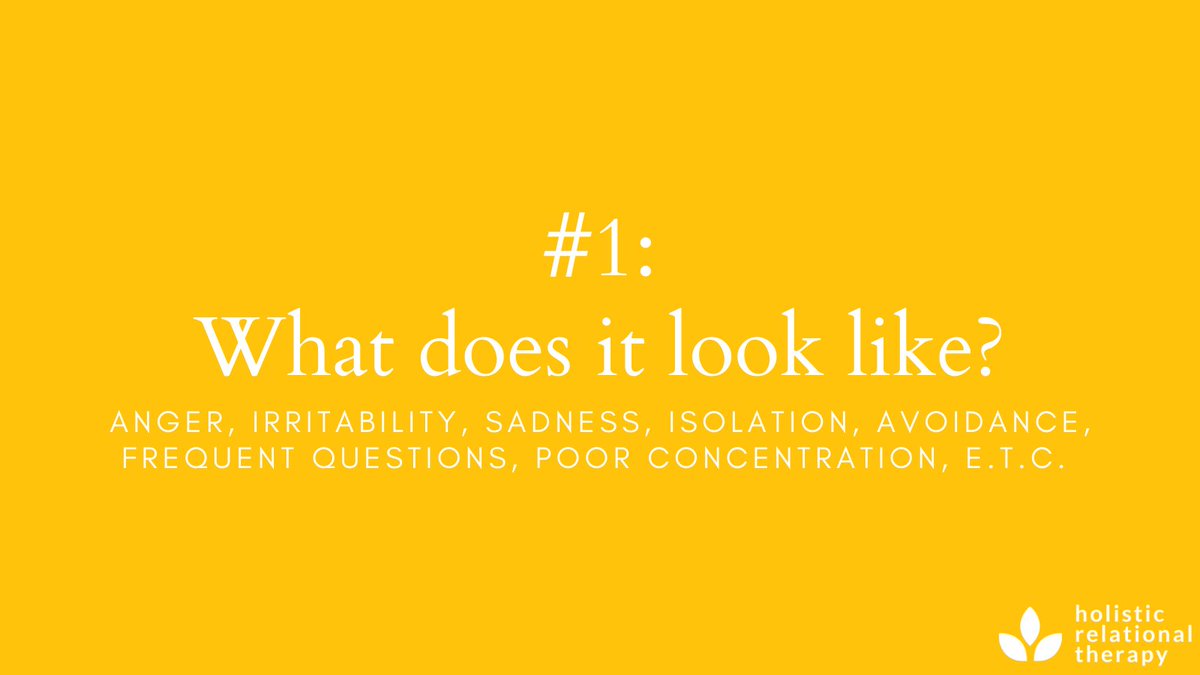 #1:
What does it look like?

ANGER, IRRITABILITY, SADNESS, ISOLATION, AVOIDANCE, FREQUENT QUESTIONS, POOR CONCENTRATION, E.T.C.

holistic
relational
therapy